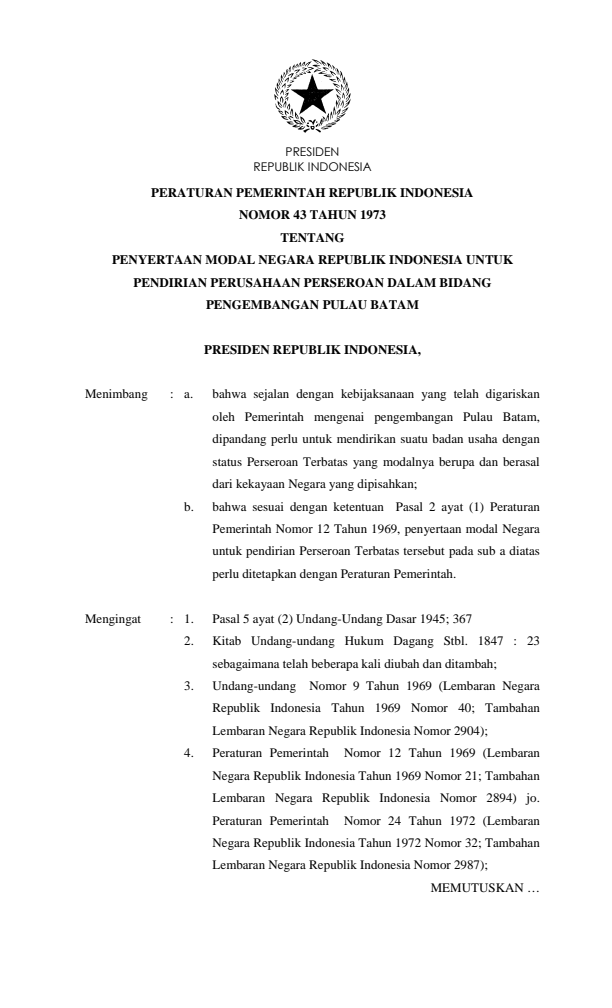 PRESIDEN
REPUBLIK INDONESIA

PERATURAN PEMERINTAH REPUBLIK INDONESIA
NOMOR 43 TAHUN 1973
TENTANG
PENYERTAAN MODAL NEGARA REPUBLIK INDONESIA UNTUK PENDIRIAN PERUSAHAAN PERSEROAN DALAM BIDANG PENGEMBANGAN PULAU BATAM

PRESIDEN REPUBLIK INDONESIA,

Menimbang : a. bahwa sejalan dengan kebijaksanaan yang telah digariskan oleh Pemerintah mengenai pengembangan Pulau Batam, dipandang perlu untuk mendirikan suatu badan usaha dengan status Perseroan Terbatas yang modalnya berupa dan berasal dari kekayaan Negara yang dipisahkan;

b. bahwa sesuai dengan ketentuan Pasal 2 ayat (1) Peraturan Pemerintah Nomor 12 Tahun 1969, penyertaan modal Negara untuk pendirian Perseroan Terbatas tersebut pada sub a diatas perlu ditetapkan dengan Peraturan Pemerintah.

Mengingat : 1. Pasal 5 ayat (2) Undang-Undang Dasar 1945; 367

2. Kitab Undang-undang Hukum Dagang Stbl. 1847 : 23 sebagaimana telah beberapa kali diubah dan ditambah;

3. Undang-undang Nomor 9 Tahun 1969 (Lembaran Negara Republik Indonesia Tahun 1969 Nomor 40; Tambahan Lembaran Negara Republik Indonesia Nomor 2904);

4. Peraturan Pemerintah Nomor 12 Tahun 1969 (Lembaran Negara Republik Indonesia Tahun 1969 Nomor 21; Tambahan Lembaran Negara Republik Indonesia Nomor 2894) jo. Peraturan Pemerintah Nomor 24 Tahun 1972 (Lembaran Negara Republik Indonesia Tahun 1972 Nomor 32; Tambahan Lembaran Negara Republik Indonesia Nomor 2987);

MEMUTUSKAN …